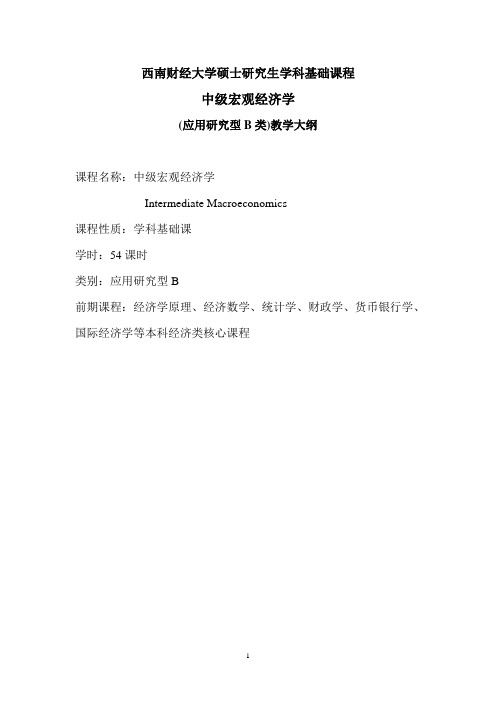 西南财经大学硕士研究生学科基础课程

中级宏观经济学

(应用研究型 B 类)教学大纲

课程名称：中级宏观经济学

Intermediate Macroeconomics

课程性质：学科基础课

学时：54 课时

类别：应用研究型 B

前期课程：经济学原理、经济数学、统计学、财政学、货币银行学、国际经济学等本科经济类核心课程

1